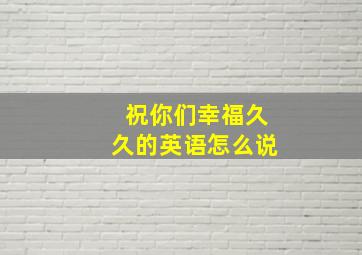 祝你们幸福久久的英语怎么说